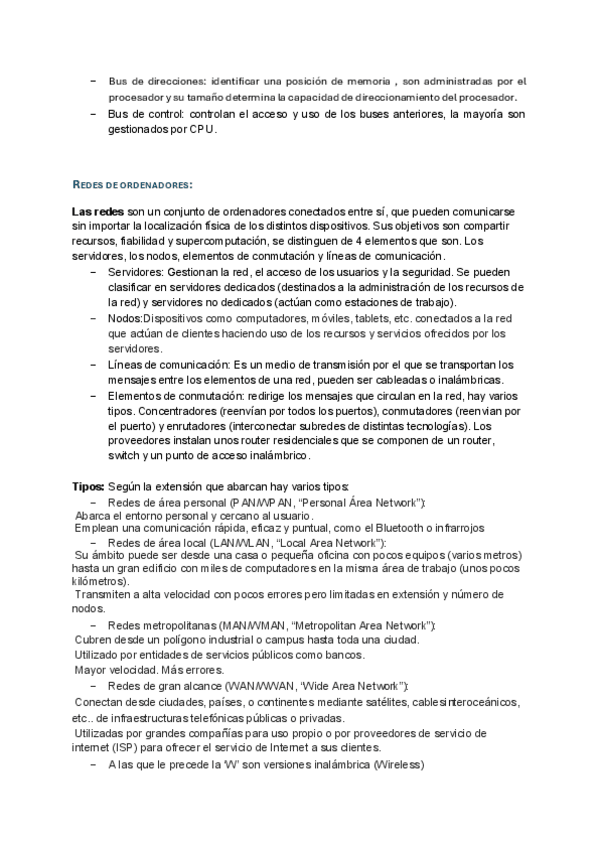 – Bus de direcciones: identificar una posición de memoria , son administradas por el procesador y su tamaño determina la capacidad de direccionamiento del procesador.
– Bus de control: controlan el acceso y uso de los buses anteriores, la mayoría son gestionados por CPU.

REDES DE ORDENADORES:

Las redes son un conjunto de ordenadores conectados entre sí, que pueden comunicarse sin importar la localización física de los distintos dispositivos. Sus objetivos son compartir recursos, fiabilidad y supercomputación, se distinguen de 4 elementos que son. Los servidores, los nodos, elementos de conmutación y líneas de comunicación.
– Servidores: Gestionan la red, el acceso de los usuarios y la seguridad. Se pueden clasificar en servidores dedicados (destinados a la administración de los recursos de la red) y servidores no dedicados (actúan como estaciones de trabajo).
– Nodos:Dispositivos como computadores, móviles, tablets, etc. conectados a la red que actúan de clientes haciendo uso de los recursos y servicios ofrecidos por los servidores.
– Líneas de comunicación: Es un medio de transmisión por el que se transportan los mensajes entre los elementos de una red, pueden ser cableadas o inalámbricas.
– Elementos de conmutación: redirige los mensajes que circulan en la red, hay varios tipos. Concentradores (reenvían por todos los puertos), conmutadores (reenvian por el puerto) y enrutadores (interconectar subredes de distintas tecnologías). Los proveedores instalan unos router residenciales que se componen de un router, switch y un punto de acceso inalámbrico.

Tipos: Según la extensión que abarcan hay varios tipos:
– Redes de área personal (PAN/WPAN, "Personal Área Network"):
Abarca el entorno personal y cercano al usuario.
Emplean una comunicación rápida, eficaz y puntual, como el Bluetooth o infrarrojos
– Redes de área local (LAN/WLAN, "Local Area Network"):
Su ámbito puede ser desde una casa o pequeña oficina con pocos equipos (varios metros) hasta un gran edificio con miles de computadores en la misma área de trabajo (unos pocos kilómetros).
Transmiten a alta velocidad con pocos errores pero limitadas en extensión y número de nodos.
– Redes metropolitanas (MAN/WMAN, "Metropolitan Area Network"):
Cubren desde un polígono industrial o campus hasta toda una ciudad.
Utilizado por entidades de servicios públicos como bancos.
Mayor velocidad. Más errores.
– Redes de gran alcance (WAN/WWAN, "Wide Area Network"):
Conectan desde ciudades, países, o continentes mediante satélites, cables interoceánicos, etc.. de infraestructuras telefónicas públicas o privadas.
Utilizadas por grandes compañías para uso propio o por proveedores de servicio de internet (ISP) para ofrecer el servicio de Internet a sus clientes.
– A las que le precede la 'W' son versiones inalámbrica (Wireless)